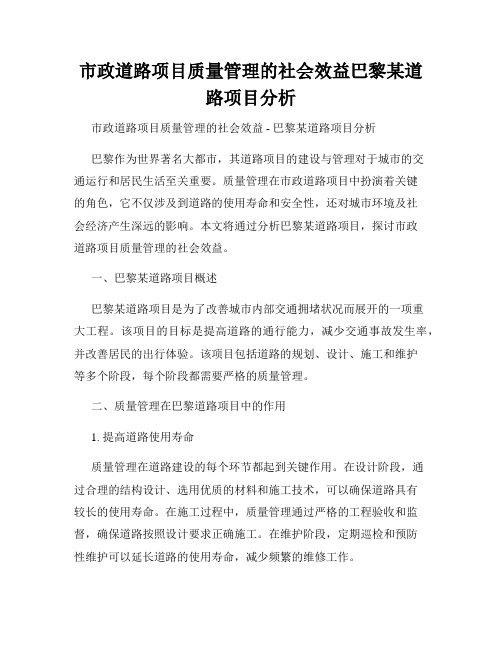 市政道路项目质量管理的社会效益巴黎某道路项目分析

市政道路项目质量管理的社会效益 - 巴黎某道路项目分析

巴黎作为世界著名大都市，其道路项目的建设与管理对于城市的交通运行和居民生活至关重要。质量管理在市政道路项目中扮演着关键的角色，它不仅涉及到道路的使用寿命和安全性，还对城市环境及社会经济产生深远的影响。本文将通过分析巴黎某道路项目，探讨市政道路项目质量管理的社会效益。

一、巴黎某道路项目概述

巴黎某道路项目是为了改善城市内部交通拥堵状况而展开的一项重大工程。该项目的目标是提高道路的通行能力，减少交通事故发生率，并改善居民的出行体验。该项目包括道路的规划、设计、施工和维护等多个阶段，每个阶段都需要严格的质量管理。

二、质量管理在巴黎道路项目中的作用

1. 提高道路使用寿命

质量管理在道路建设的每个环节都起到关键作用。在设计阶段，通过合理的结构设计、选用优质的材料和施工技术，可以确保道路具有较长的使用寿命。在施工过程中，质量管理通过严格的工程验收和监督，确保道路按照设计要求正确施工。在维护阶段，定期巡检和预防性维护可以延长道路的使用寿命，减少频繁的维修工作。